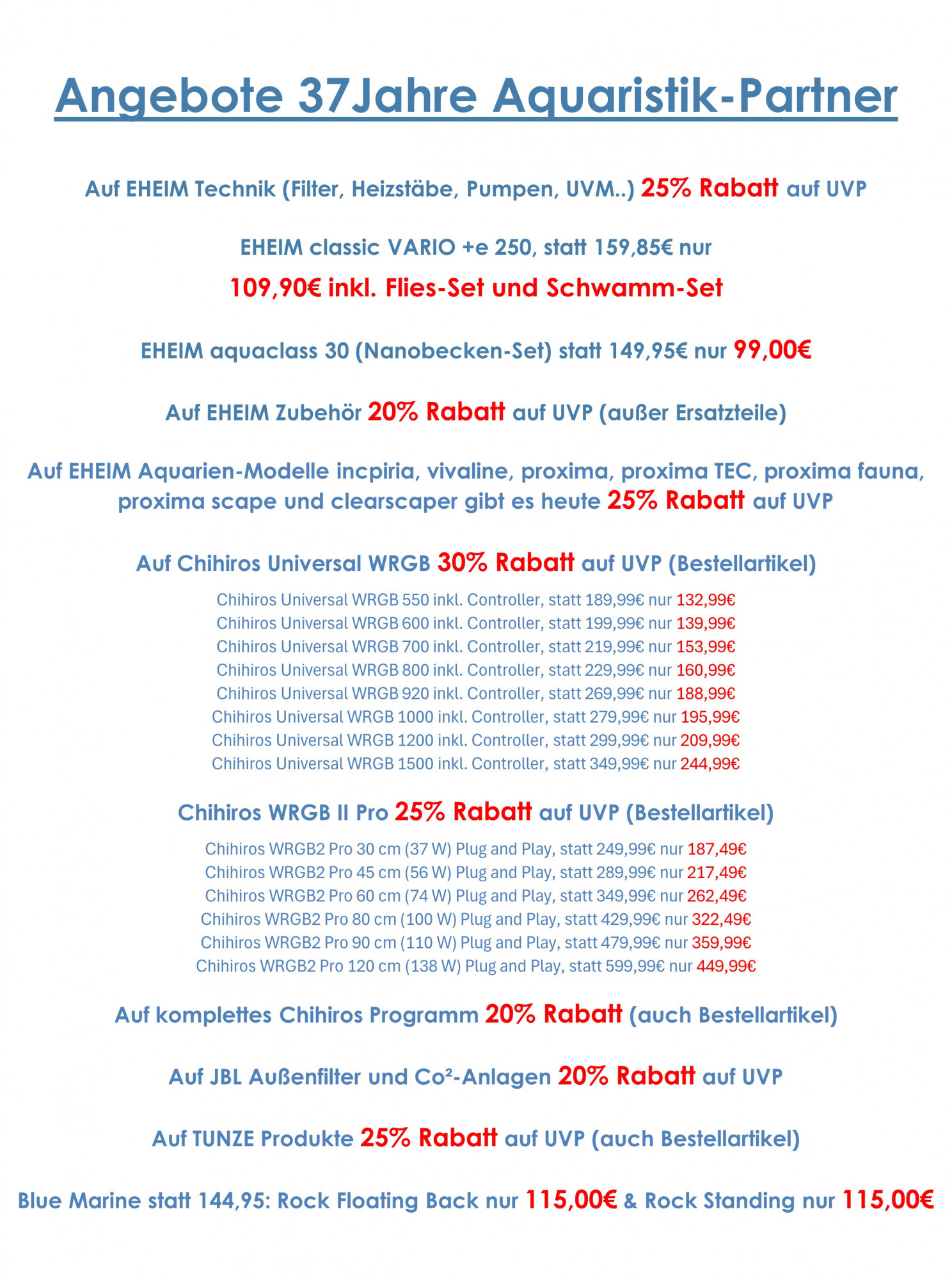 Angebote 37Jahre Aquaristik-Partner

Auf EHEIM Technik (Filter, Heizstäbe, Pumpen, UVM..) 25% Rabatt auf UVP

EHEIM classic VARIO +e 250, statt 159,85€ nur
109,90€ inkl. Flies-Set und Schwamm-Set

EHEIM aquaclass 30 (Nanobecken-Set) statt 149,95€ nur 99,00€

Auf EHEIM Zubehör 20% Rabatt auf UVP (außer Ersatzteile)

Auf EHEIM Aquarien-Modelle incpiria, vivaline, proxima, proxima TEC, proxima fauna, proxima scape und clearscaper gibt es heute 25% Rabatt auf UVP

Auf Chihiros Universal WRGB 30% Rabatt auf UVP (Bestellartikel)

Chihiros Universal WRGB 550 inkl. Controller, statt 189,99€ nur 132,99€
Chihiros Universal WRGB 600 inkl. Controller, statt 199,99€ nur 139,99€
Chihiros Universal WRGB 700 inkl. Controller, statt 219,99€ nur 153,99€
Chihiros Universal WRGB 800 inkl. Controller, statt 229,99€ nur 160,99€
Chihiros Universal WRGB 920 inkl. Controller, statt 269,99€ nur 188,99€
Chihiros Universal WRGB 1000 inkl. Controller, statt 279,99€ nur 195,99€
Chihiros Universal WRGB 1200 inkl. Controller, statt 299,99€ nur 209,99€
Chihiros Universal WRGB 1500 inkl. Controller, statt 349,99€ nur 244,99€

Chihiros WRGB II Pro 25% Rabatt auf UVP (Bestellartikel)

Chihiros WRGB2 Pro 30 cm (37 W) Plug and Play, statt 249,99€ nur 187,49€
Chihiros WRGB2 Pro 45 cm (56 W) Plug and Play, statt 289,99€ nur 217,49€
Chihiros WRGB2 Pro 60 cm (74 W) Plug and Play, statt 349,99€ nur 262,49€
Chihiros WRGB2 Pro 80 cm (100 W) Plug and Play, statt 429,99€ nur 322,49€
Chihiros WRGB2 Pro 90 cm (110 W) Plug and Play, statt 479,99€ nur 359,99€
Chihiros WRGB2 Pro 120 cm (138 W) Plug and Play, statt 599,99€ nur 449,99€

Auf komplettes Chihiros Programm 20% Rabatt (auch Bestellartikel)

Auf JBL Außenfilter und Co²-Anlagen 20% Rabatt auf UVP

Auf TUNZE Produkte 25% Rabatt auf UVP (auch Bestellartikel)

Blue Marine statt 144,95: Rock Floating Back nur 115,00€ & Rock Standing nur 115,00€